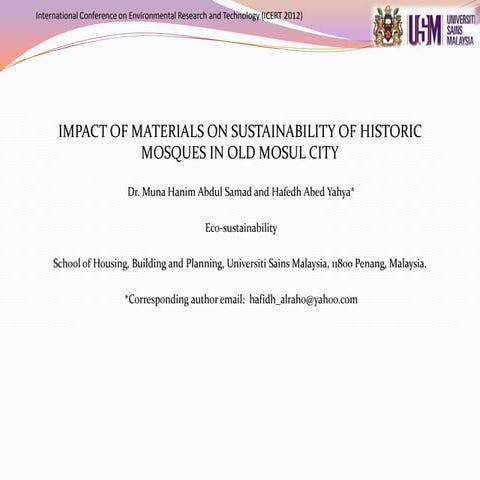 International Conference on Environmental Research and Technology (ICERT 2012)

USM UNIVERSITI SAINS MALAYSIA

IMPACT OF MATERIALS ON SUSTAINABILITY OF HISTORIC MOSQUES IN OLD MOSUL CITY

Dr. Muna Hanim Abdul Samad and Hafedh Abed Yahya*

Eco-sustainability

School of Housing, Building and Planning, Universiti Sains Malaysia, 11800 Penang, Malaysia.

*Corresponding author email: hafidh_alraho@yahoo.com